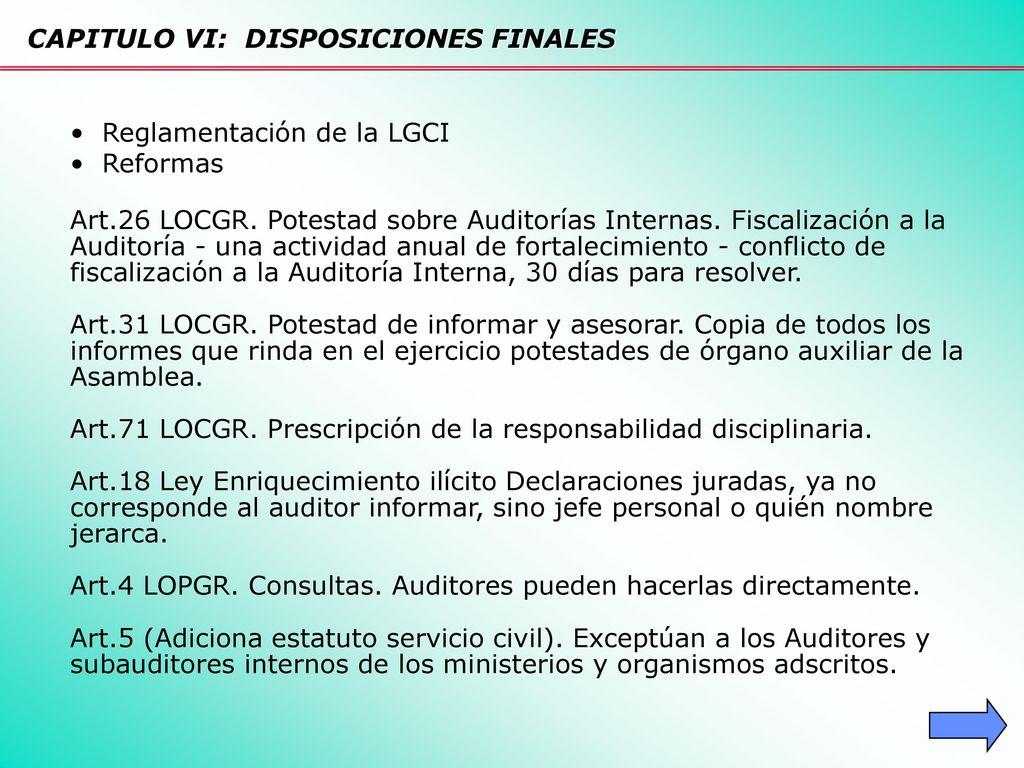 CAPITULO VI: DISPOSICIONES FINALES

• Reglamentación de la LGCI
• Reformas

Art.26 LOCGR. Potestad sobre Auditorías Internas. Fiscalización a la Auditoría - una actividad anual de fortalecimiento - conflicto de fiscalización a la Auditoría Interna, 30 días para resolver.

Art.31 LOCGR. Potestad de informar y asesorar. Copia de todos los informes que rinda en el ejercicio potestades de órgano auxiliar de la Asamblea.

Art.71 LOCGR. Prescripción de la responsabilidad disciplinaria.

Art.18 Ley Enriquecimiento ilícito Declaraciones juradas, ya no corresponde al auditor informar, sino jefe personal o quién nombre jerarca.

Art.4 LOPGR. Consultas. Auditores pueden hacerlas directamente.

Art.5 (Adiciona estatuto servicio civil). Exceptúan a los Auditores y subauditores internos de los ministerios y organismos adscritos.